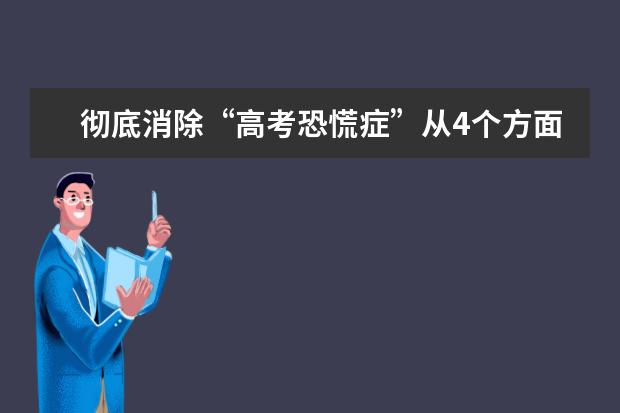 彻底消除“高考恐慌症”从4个方面